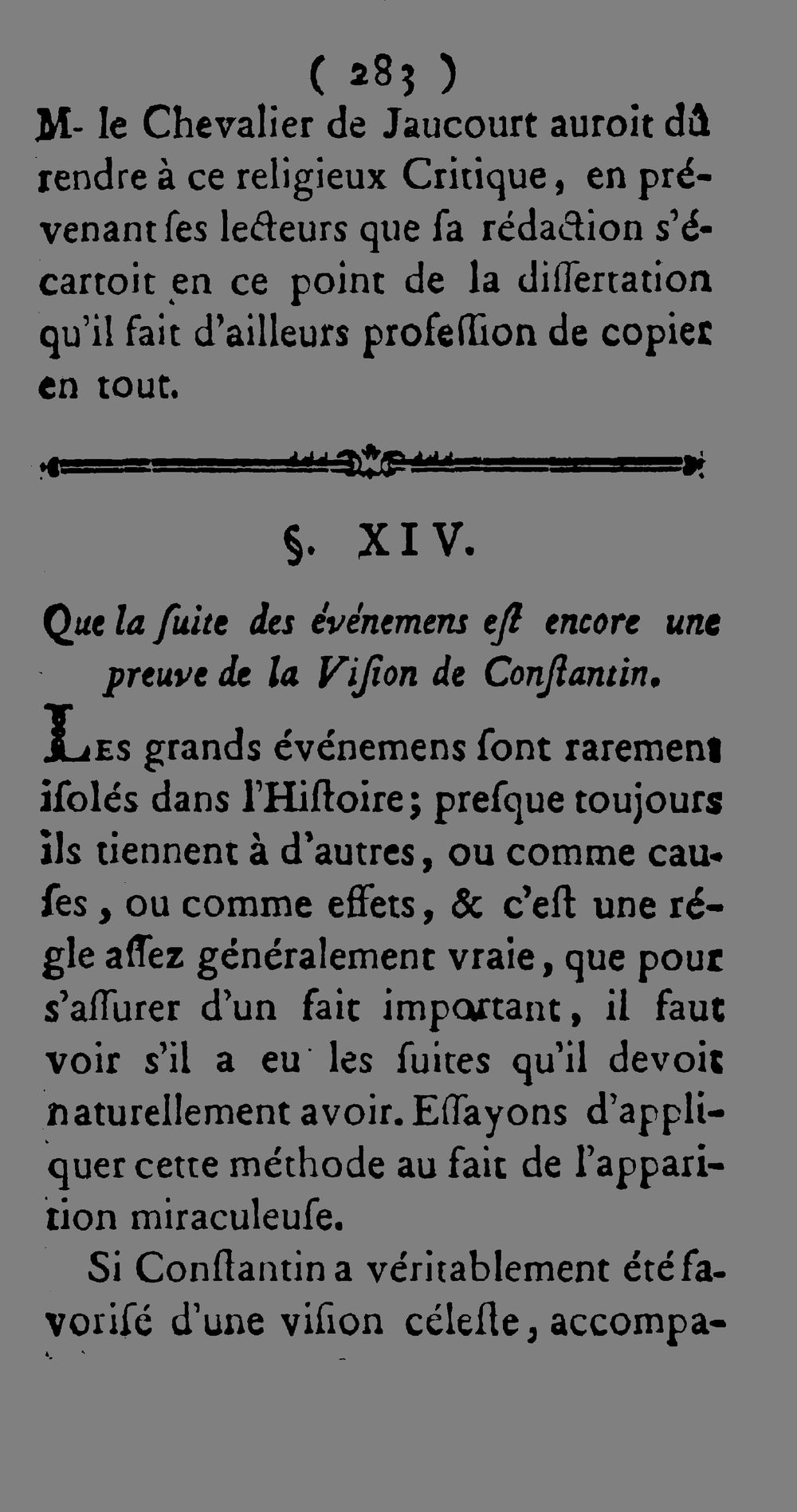 ( 283 )

M. le Chevalier de Jaucourt auroit dû rendre à ce religieux Critique, en prévenant ſes lecteurs que ſa rédaction s'écartoit en ce point de la diſſertation qu'il fait d'ailleurs profeſſion de copier en tout.

§. XIV.

Que la ſuite des événemens eſt encore une preuve de la Viſion de Conſtantin.

Les grands événemens ſont rarement iſolés dans l'Hiſtoire; preſque toujours ils tiennent à d'autres, ou comme cauſes, ou comme effets, & c'eſt une régle aſſez généralement vraie, que pour s'aſſurer d'un fait important, il faut voir s'il a eu les ſuites qu'il devoit naturellement avoir. Eſſayons d'appliquer cette méthode au fait de l'apparition miraculeuſe.

Si Conſtantin a véritablement été favoriſé d'une viſion céleſte, accompa-